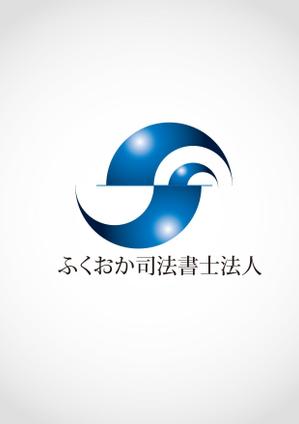 ふくおか司法書士法人